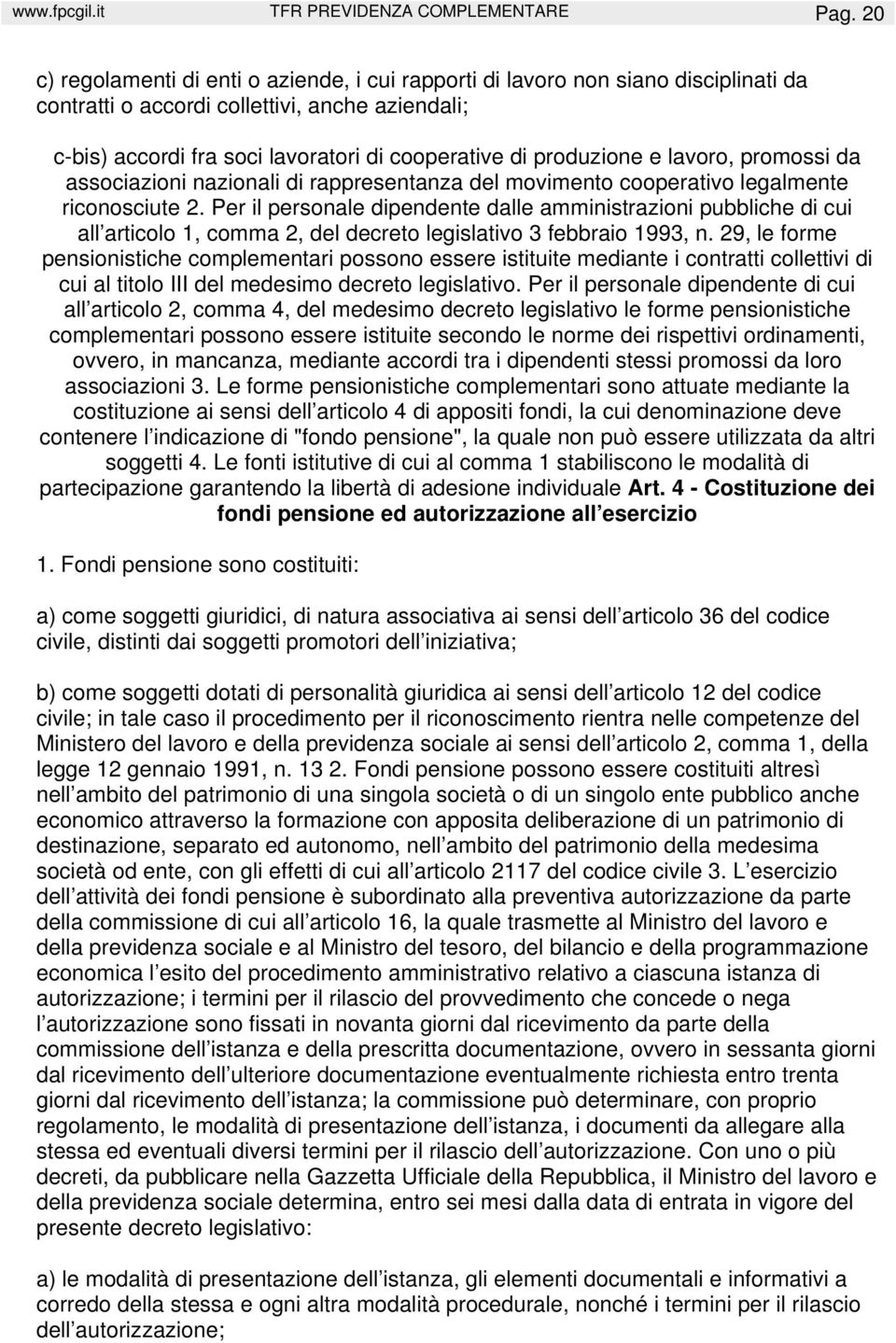 www.fpcgil.it TFR PREVIDENZA COMPLEMENTARE Pag. 20

c) regolamenti di enti o aziende, i cui rapporti di lavoro non siano disciplinati da contratti o accordi collettivi, anche aziendali;

c-bis) accordi fra soci lavoratori di cooperative di produzione e lavoro, promossi da associazioni nazionali di rappresentanza del movimento cooperativo legalmente riconosciute 2. Per il personale dipendente dalle amministrazioni pubbliche di cui all articolo 1, comma 2, del decreto legislativo 3 febbraio 1993, n. 29, le forme pensionistiche complementari possono essere istituite mediante i contratti collettivi di cui al titolo III del medesimo decreto legislativo. Per il personale dipendente di cui all articolo 2, comma 4, del medesimo decreto legislativo le forme pensionistiche complementari possono essere istituite secondo le norme dei rispettivi ordinamenti, ovvero, in mancanza, mediante accordi tra i dipendenti stessi promossi da loro associazioni 3. Le forme pensionistiche complementari sono attuate mediante la costituzione ai sensi dell articolo 4 di appositi fondi, la cui denominazione deve contenere l indicazione di "fondo pensione", la quale non può essere utilizzata da altri soggetti 4. Le fonti istitutive di cui al comma 1 stabiliscono le modalità di partecipazione garantendo la libertà di adesione individuale Art. 4 - Costituzione dei fondi pensione ed autorizzazione all esercizio

1. Fondi pensione sono costituiti:

a) come soggetti giuridici, di natura associativa ai sensi dell articolo 36 del codice civile, distinti dai soggetti promotori dell iniziativa;

b) come soggetti dotati di personalità giuridica ai sensi dell articolo 12 del codice civile; in tale caso il procedimento per il riconoscimento rientra nelle competenze del Ministero del lavoro e della previdenza sociale ai sensi dell articolo 2, comma 1, della legge 12 gennaio 1991, n. 13 2. Fondi pensione possono essere costituiti altresì nell ambito del patrimonio di una singola società o di un singolo ente pubblico anche economico attraverso la formazione con apposita deliberazione di un patrimonio di destinazione, separato ed autonomo, nell ambito del patrimonio della medesima società od ente, con gli effetti di cui all articolo 2117 del codice civile 3. L esercizio dell attività dei fondi pensione è subordinato alla preventiva autorizzazione da parte della commissione di cui all articolo 16, la quale trasmette al Ministro del lavoro e della previdenza sociale e al Ministro del tesoro, del bilancio e della programmazione economica l esito del procedimento amministrativo relativo a ciascuna istanza di autorizzazione; i termini per il rilascio del provvedimento che concede o nega l autorizzazione sono fissati in novanta giorni dal ricevimento da parte della commissione dell istanza e della prescritta documentazione, ovvero in sessanta giorni dal ricevimento dell ulteriore documentazione eventualmente richiesta entro trenta giorni dal ricevimento dell istanza; la commissione può determinare, con proprio regolamento, le modalità di presentazione dell istanza, i documenti da allegare alla stessa ed eventuali diversi termini per il rilascio dell autorizzazione. Con uno o più decreti, da pubblicare nella Gazzetta Ufficiale della Repubblica, il Ministro del lavoro e della previdenza sociale determina, entro sei mesi dalla data di entrata in vigore del presente decreto legislativo:

a) le modalità di presentazione dell istanza, gli elementi documentali e informativi a corredo della stessa e ogni altra modalità procedurale, nonché i termini per il rilascio dell autorizzazione;